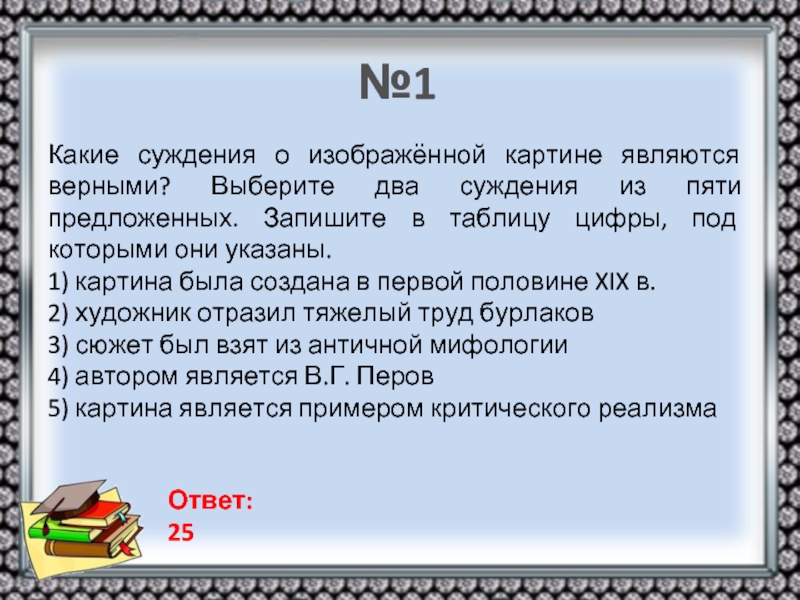 №1

Какие суждения о изображённой картине являются верными? Выберите два суждения из пяти предложенных. Запишите в таблицу цифры, под которыми они указаны.
1) картина была создана в первой половине XIX в.
2) художник отразил тяжелый труд бурлаков
3) сюжет был взят из античной мифологии
4) автором является В.Г. Перов
5) картина является примером критического реализма

Ответ:
25